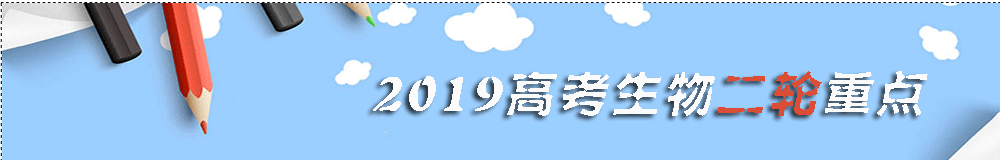 2019高考生物二轮重点